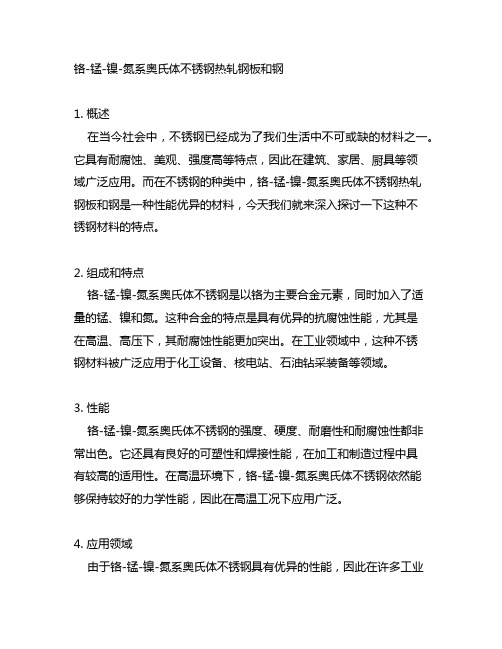 铬-锰-镍-氮系奥氏体不锈钢热轧钢板和钢

1. 概述

在当今社会中，不锈钢已经成为了我们生活中不可或缺的材料之一。它具有耐腐蚀、美观、强度高等特点，因此在建筑、家居、厨具等领域广泛应用。而在不锈钢的种类中，铬-锰-镍-氮系奥氏体不锈钢热轧钢板和钢是一种性能优异的材料，今天我们就来深入探讨一下这种不锈钢材料的特点。

2. 组成和特点

铬-锰-镍-氮系奥氏体不锈钢是以铬为主要合金元素，同时加入了适量的锰、镍和氮。这种合金的特点是具有优异的抗腐蚀性能，尤其是在高温、高压下，其耐腐蚀性能更加突出。在工业领域中，这种不锈钢材料被广泛应用于化工设备、核电站、石油钻采装备等领域。

3. 性能

铬-锰-镍-氮系奥氏体不锈钢的强度、硬度、耐磨性和耐腐蚀性都非常出色。它还具有良好的可塑性和焊接性能，在加工和制造过程中具有较高的适用性。在高温环境下，铬-锰-镍-氮系奥氏体不锈钢依然能够保持较好的力学性能，因此在高温工况下应用广泛。

4. 应用领域

由于铬-锰-镍-氮系奥氏体不锈钢具有优异的性能，因此在许多工业